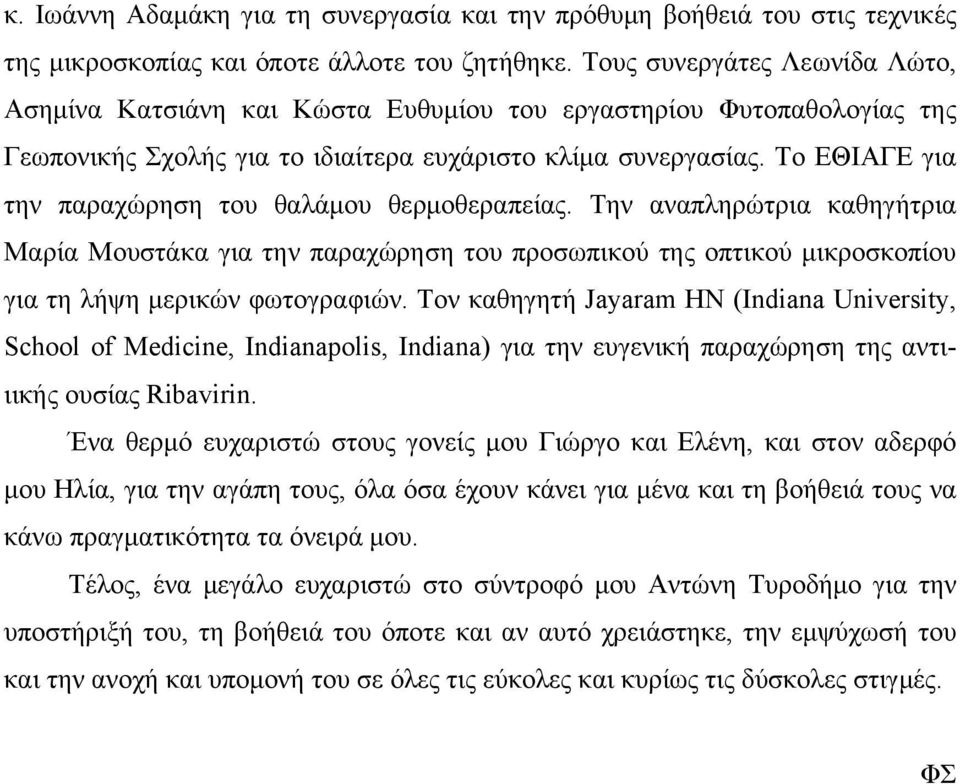 κ. Ιωάννη Αδαμάκη για τη συνεργασία και την πρόθυμη βοήθειά του στις τεχνικές της μικροσκοπίας και όποτε άλλοτε του ζητήθηκε. Τους συνεργάτες Λεωνίδα Λώτο, Ασημίνα Κατσιάνη και Κώστα Ευθυμίου του εργαστηρίου Φυτοπαθολογίας της Γεωπονικής Σχολής για το ιδιαίτερα ευχάριστο κλίμα συνεργασίας. Το ΕΘΙΑΓΕ για την παραχώρηση του θαλάμου θερμοθεραπείας. Την αναπληρώτρια καθηγήτρια Μαρία Μουστάκα για την παραχώρηση του προσωπικού της οπτικού μικροσκοπίου για τη λήψη μερικών φωτογραφιών. Τον καθηγητή Jayaram HN (Indiana University, School of Medicine, Indianapolis, Indiana) για την ευγενική παραχώρηση της αντιιικής ουσίας Ribavirin.

Ένα θερμό ευχαριστώ στους γονείς μου Γιώργο και Ελένη, και στον αδερφό μου Ηλία, για την αγάπη τους, όλα όσα έχουν κάνει για μένα και τη βοήθειά τους να κάνω πραγματικότητα τα όνειρά μου.

Τέλος, ένα μεγάλο ευχαριστώ στο σύντροφό μου Αντώνη Τυροδήμο για την υποστήριξή του, τη βοήθειά του όποτε και αν αυτό χρειάστηκε, την εμψύχωσή του και την ανοχή και υπομονή του σε όλες τις εύκολες και κυρίως τις δύσκολες στιγμές.

ΦΣ